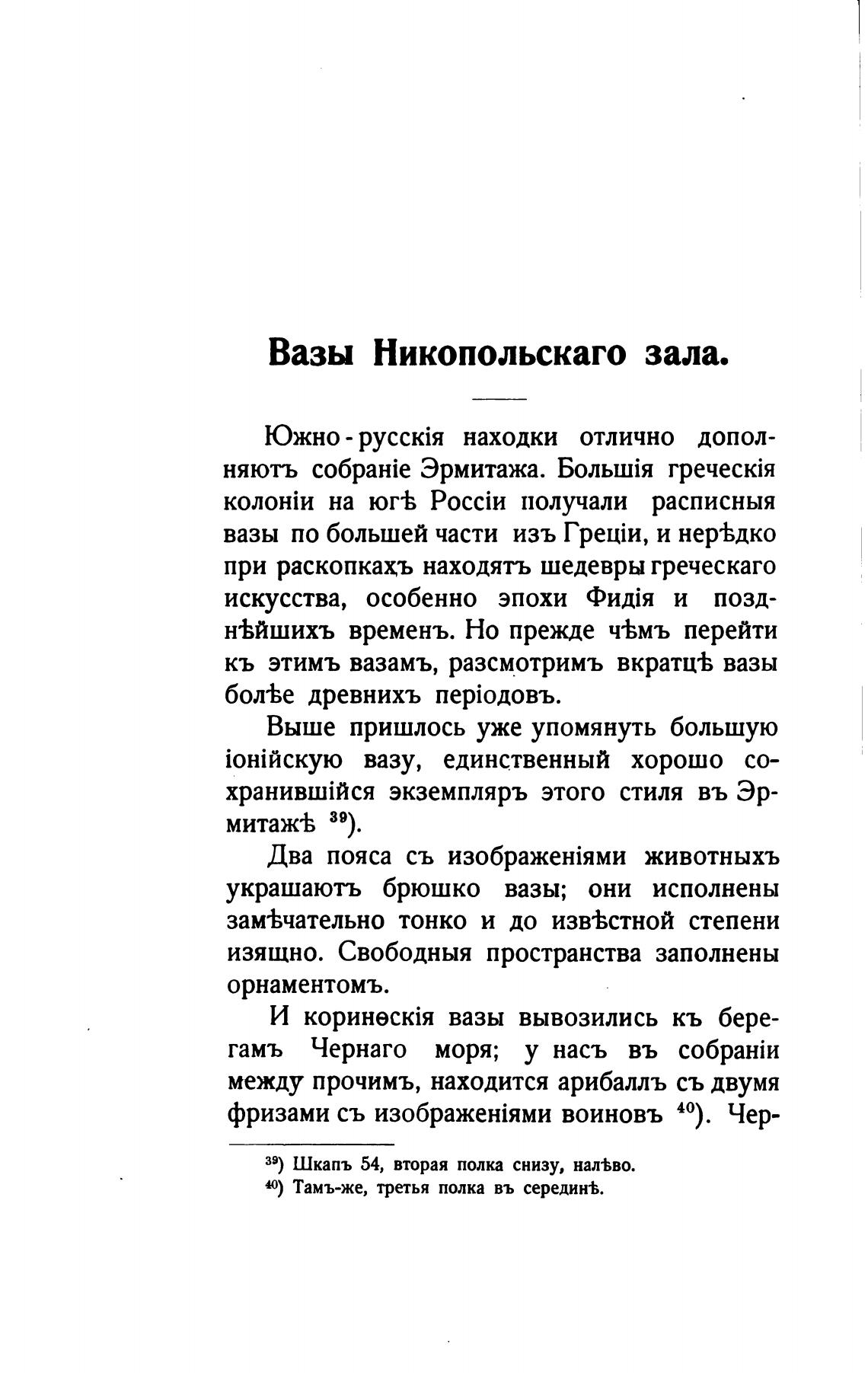 Вазы Никопольскаго зала.

Южно-русскія находки отлично дополняютъ собраніе Эрмитажа. Большія греческія колоніи на югѣ Россіи получали расписныя вазы по большей части изъ Греціи, и нерѣдко при раскопкахъ находятъ шедевры греческаго искусства, особенно эпохи Фидія и позднѣйшихъ временъ. Но прежде чѣмъ перейти къ этимъ вазамъ, разсмотримъ вкратцѣ вазы болѣе древнихъ періодовъ.

Выше пришлось уже упомянуть большую іонійскую вазу, единственный хорошо сохранившійся экземпляръ этого стиля въ Эрмитажѣ $^{39}$).

Два пояса съ изображеніями животныхъ украшаютъ брюшко вазы; они исполнены замѣчательно тонко и до извѣстной степени изящно. Свободныя пространства заполнены орнаментомъ.

И коринѳскія вазы вывозились къ берегамъ Чернаго моря; у насъ въ собраніи между прочимъ, находится арибаллъ съ двумя фризами съ изображеніями воиновъ $^{40}$). Чер-

$^{39}$) Шкапъ 54, вторая полка снизу, налѣво.
$^{40}$) Тамъ-же, третья полка въ серединѣ.